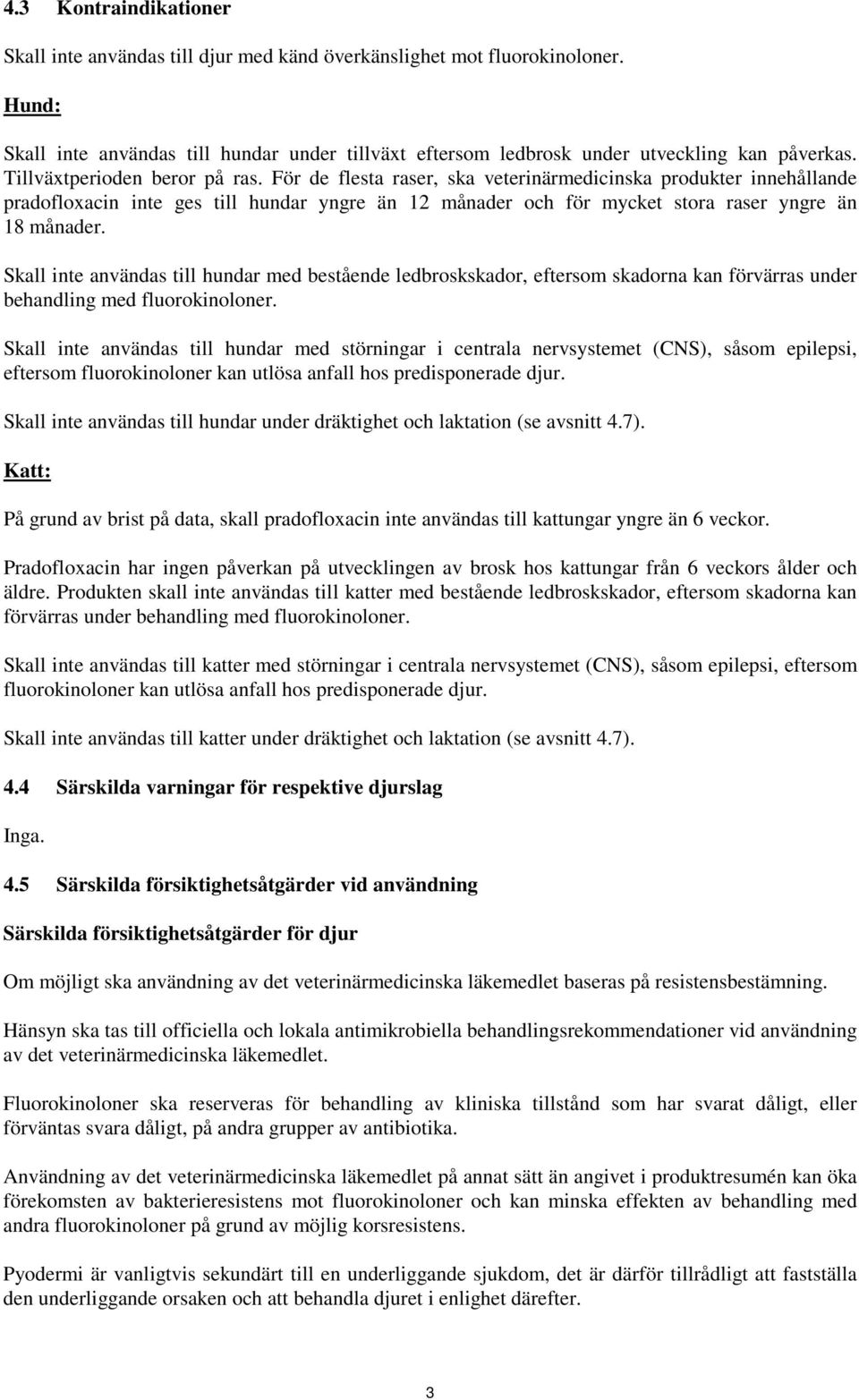 4.3 Kontraindikationer

Skall inte användas till djur med känd överkänslighet mot fluorokinoloner.

Hund:

Skall inte användas till hundar under tillväxt eftersom ledbrosk under utveckling kan påverkas. Tillväxtperioden beror på ras. För de flesta raser, ska veterinärmedicinska produkter innehållande pradofloxacin inte ges till hundar yngre än 12 månader och för mycket stora raser yngre än 18 månader.

Skall inte användas till hundar med bestående ledbroskskador, eftersom skadorna kan förvärras under behandling med fluorokinoloner.

Skall inte användas till hundar med störningar i centrala nervsystemet (CNS), såsom epilepsi, eftersom fluorokinoloner kan utlösa anfall hos predisponerade djur.

Skall inte användas till hundar under dräktighet och laktation (se avsnitt 4.7).

Katt:

På grund av brist på data, skall pradofloxacin inte användas till kattungar yngre än 6 veckor.

Pradofloxacin har ingen påverkan på utvecklingen av brosk hos kattungar från 6 veckors ålder och äldre. Produkten skall inte användas till katter med bestående ledbroskskador, eftersom skadorna kan förvärras under behandling med fluorokinoloner.

Skall inte användas till katter med störningar i centrala nervsystemet (CNS), såsom epilepsi, eftersom fluorokinoloner kan utlösa anfall hos predisponerade djur.

Skall inte användas till katter under dräktighet och laktation (se avsnitt 4.7).

4.4 Särskilda varningar för respektive djurslag

Inga.

4.5 Särskilda försiktighetsåtgärder vid användning

Särskilda försiktighetsåtgärder för djur

Om möjligt ska användning av det veterinärmedicinska läkemedlet baseras på resistensbestämning.

Hänsyn ska tas till officiella och lokala antimikrobiella behandlingsrekommendationer vid användning av det veterinärmedicinska läkemedlet.

Fluorokinoloner ska reserveras för behandling av kliniska tillstånd som har svarat dåligt, eller förväntas svara dåligt, på andra grupper av antibiotika.

Användning av det veterinärmedicinska läkemedlet på annat sätt än angivet i produktresumén kan öka förekomsten av bakterieresistens mot fluorokinoloner och kan minska effekten av behandling med andra fluorokinoloner på grund av möjlig korsresistens.

Pyodermi är vanligtvis sekundärt till en underliggande sjukdom, det är därför tillrådligt att fastställa den underliggande orsaken och att behandla djuret i enlighet därefter.

3